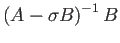 $(A - \sigma B)^{-1} B$